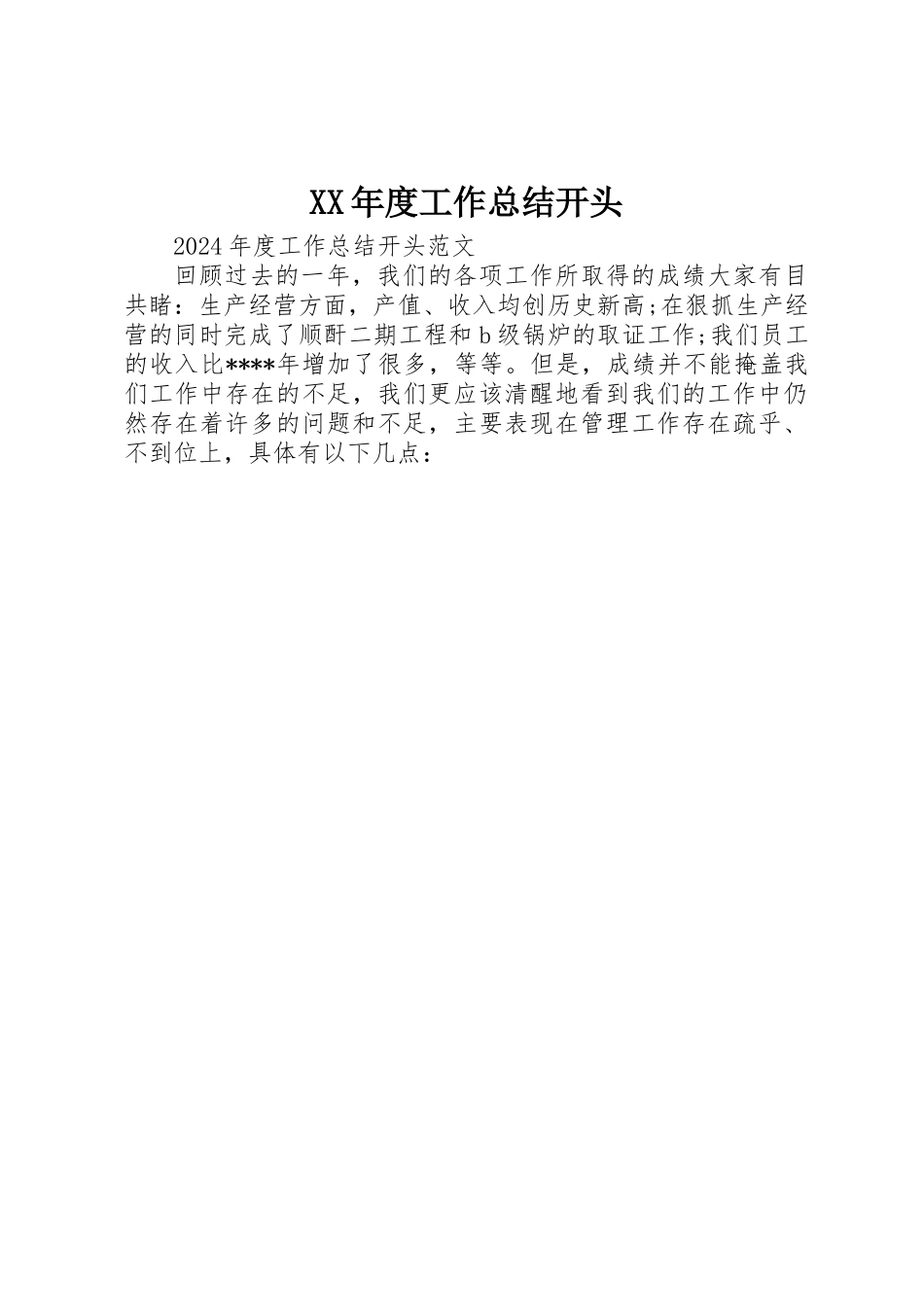 XX年度工作总结开头

2024年度工作总结开头范文

回顾过去的一年，我们的各项工作所取得的成绩大家有目共睹：生产经营方面，产值、收入均创历史新高;在狠抓生产经营的同时完成了顺酐二期工程和b级锅炉的取证工作;我们员工的收入比****年增加了很多，等等。但是，成绩并不能掩盖我们工作中存在的不足，我们更应该清醒地看到我们的工作中仍然存在着许多的问题和不足，主要表现在管理工作存在疏乎、不到位上，具体有以下几点：